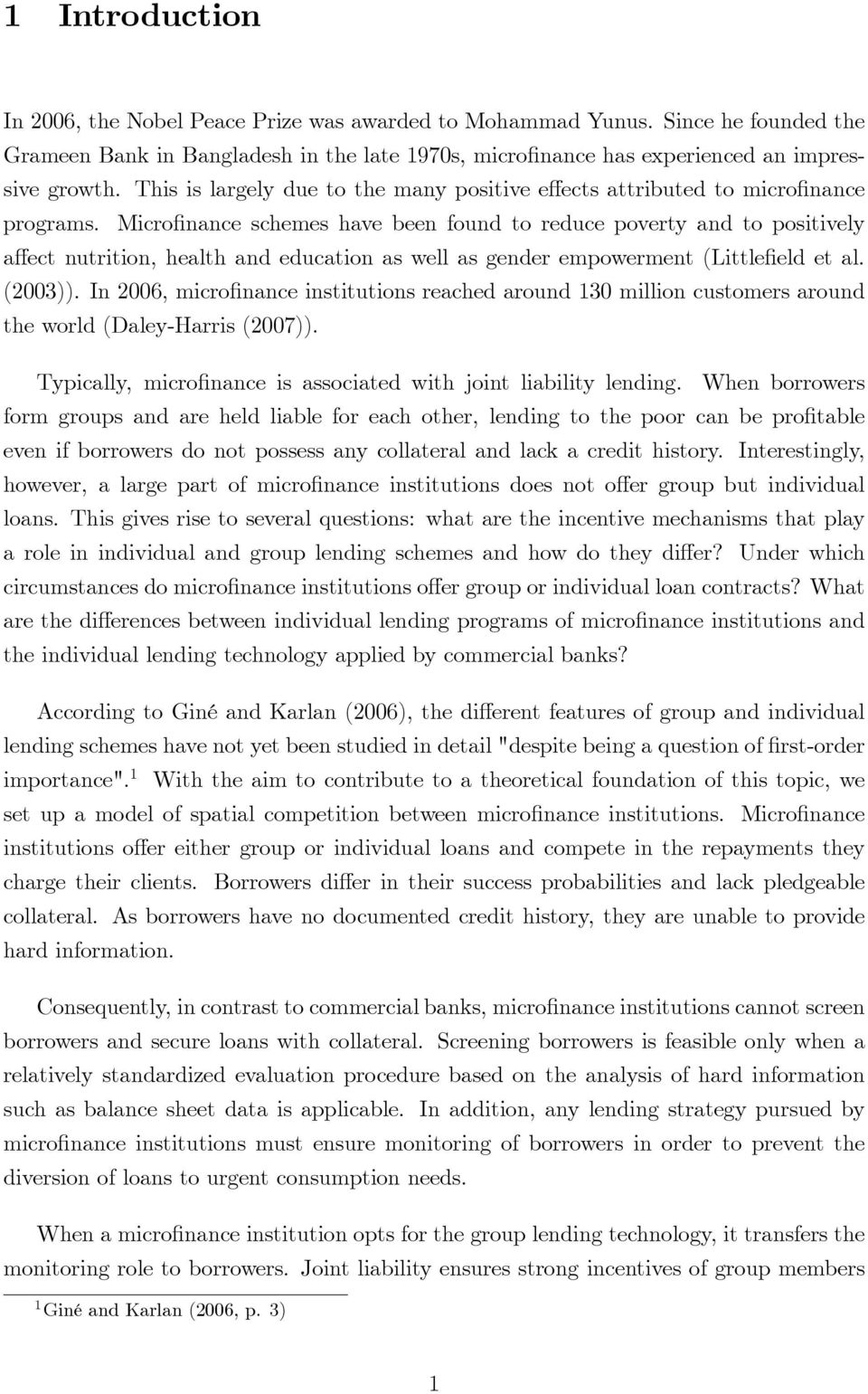 1 Introduction

In 2006, the Nobel Peace Prize was awarded to Mohammad Yunus. Since he founded the Grameen Bank in Bangladesh in the late 1970s, microfinance has experienced an impressive growth. This is largely due to the many positive effects attributed to microfinance programs. Microfinance schemes have been found to reduce poverty and to positively affect nutrition, health and education as well as gender empowerment (Littlefield et al. (2003)). In 2006, microfinance institutions reached around 130 million customers around the world (Daley-Harris (2007)).

Typically, microfinance is associated with joint liability lending. When borrowers form groups and are held liable for each other, lending to the poor can be profitable even if borrowers do not possess any collateral and lack a credit history. Interestingly, however, a large part of microfinance institutions does not offer group but individual loans. This gives rise to several questions: what are the incentive mechanisms that play a role in individual and group lending schemes and how do they differ? Under which circumstances do microfinance institutions offer group or individual loan contracts? What are the differences between individual lending programs of microfinance institutions and the individual lending technology applied by commercial banks?

According to Giné and Karlan (2006), the different features of group and individual lending schemes have not yet been studied in detail "despite being a question of first-order importance".$^1$ With the aim to contribute to a theoretical foundation of this topic, we set up a model of spatial competition between microfinance institutions. Microfinance institutions offer either group or individual loans and compete in the repayments they charge their clients. Borrowers differ in their success probabilities and lack pledgeable collateral. As borrowers have no documented credit history, they are unable to provide hard information.

Consequently, in contrast to commercial banks, microfinance institutions cannot screen borrowers and secure loans with collateral. Screening borrowers is feasible only when a relatively standardized evaluation procedure based on the analysis of hard information such as balance sheet data is applicable. In addition, any lending strategy pursued by microfinance institutions must ensure monitoring of borrowers in order to prevent the diversion of loans to urgent consumption needs.

When a microfinance institution opts for the group lending technology, it transfers the monitoring role to borrowers. Joint liability ensures strong incentives of group members

$^1$Giné and Karlan (2006, p. 3)

1